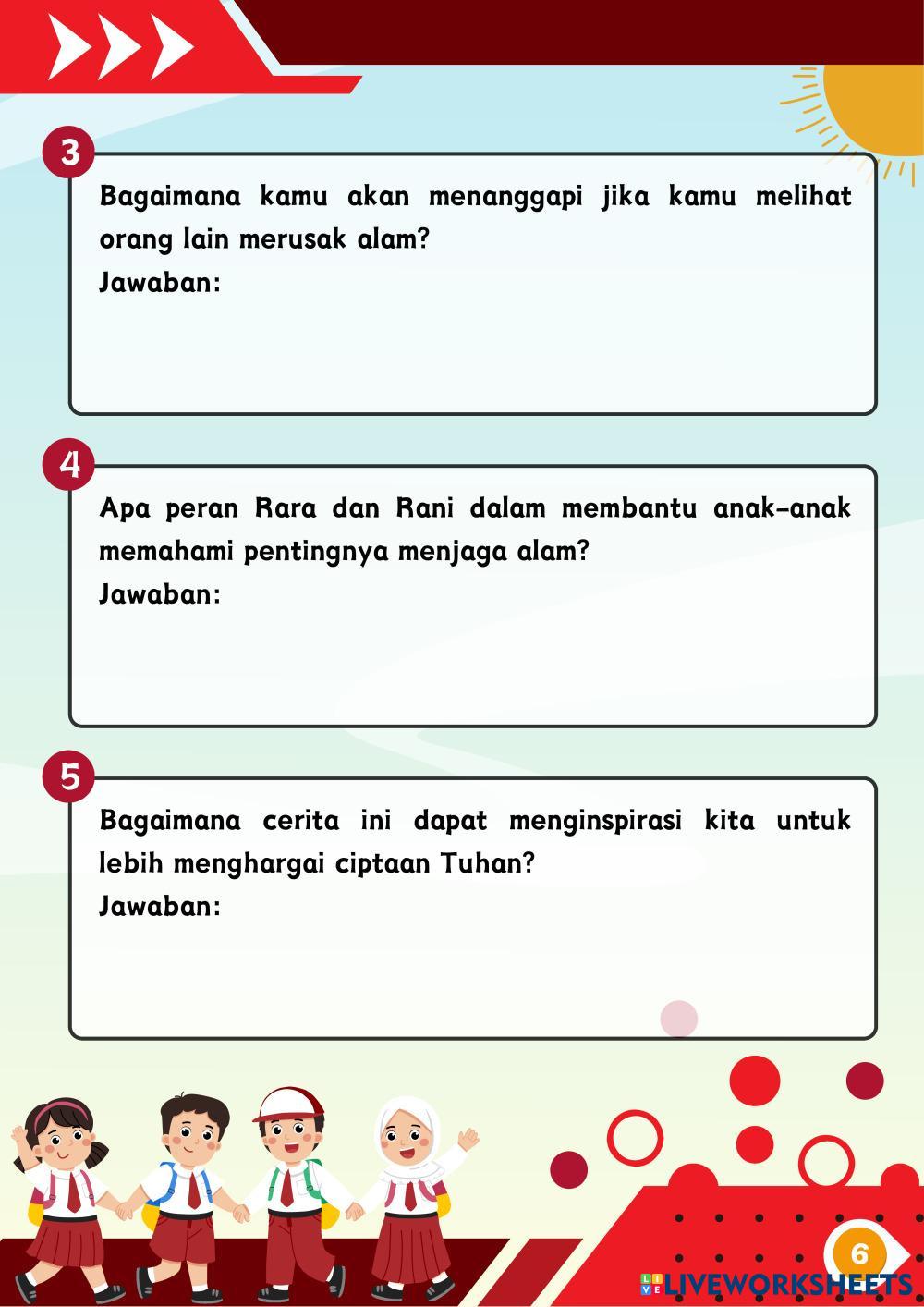 3

Bagaimana kamu akan menanggapi jika kamu melihat orang lain merusak alam?
Jawaban:

4

Apa peran Rara dan Rani dalam membantu anak-anak memahami pentingnya menjaga alam?
Jawaban:

5

Bagaimana cerita ini dapat menginspirasi kita untuk lebih menghargai ciptaan Tuhan?
Jawaban:

6

LIVEWORKSHEETS